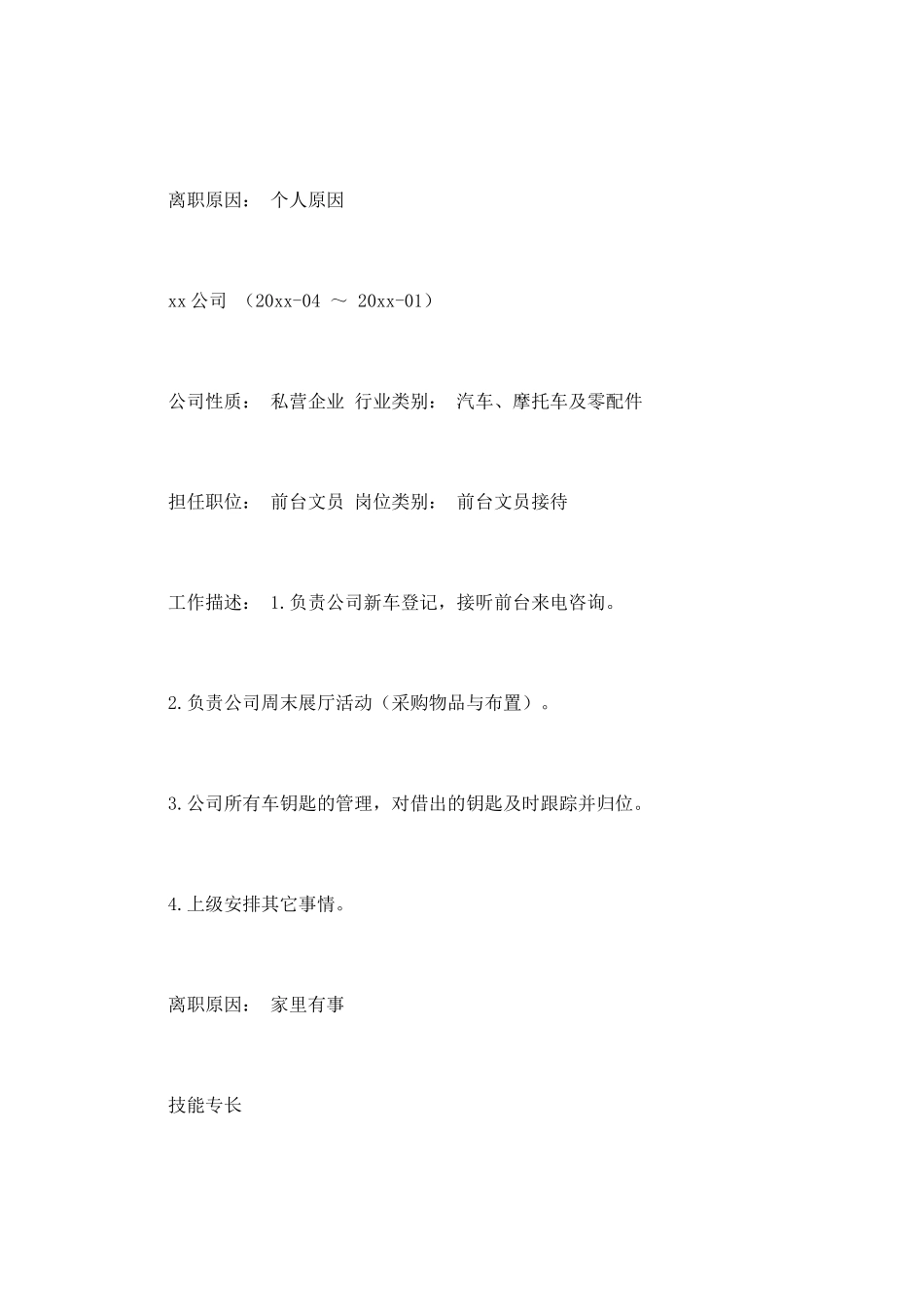 离职原因： 个人原因

xx 公司 （20xx-04 ～ 20xx-01）

公司性质： 私营企业 行业类别： 汽车、摩托车及零配件

担任职位： 前台文员 岗位类别： 前台文员接待

工作描述： 1.负责公司新车登记，接听前台来电咨询。

2.负责公司周末展厅活动（采购物品与布置）。

3.公司所有车钥匙的管理，对借出的钥匙及时跟踪并归位。

4.上级安排其它事情。

离职原因： 家里有事

技能专长